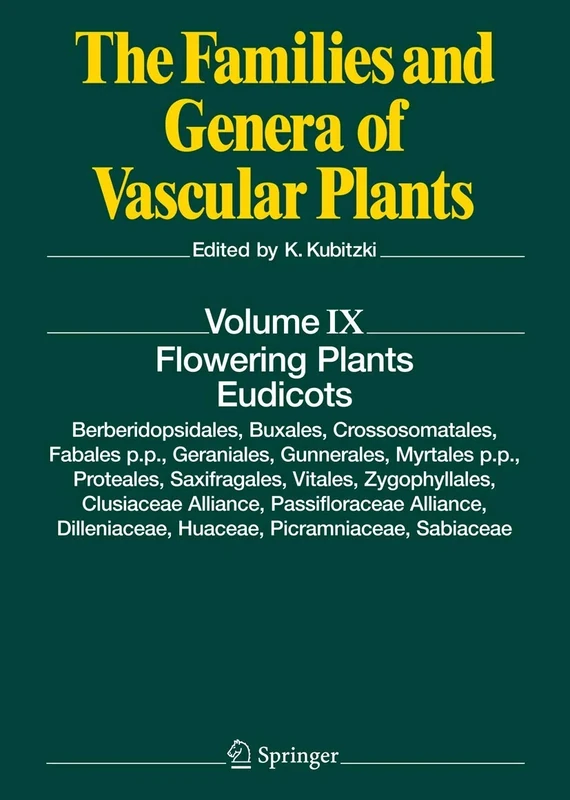 The Families and Genera of Vascular Plants

Edited by K. Kubitzki

Volume IX
Flowering Plants
Eudicots

Berberidopsidales, Buxales, Crossosomatales, Fabales p.p., Geraniales, Gunnerales, Myrtales p.p., Proteales, Saxifragales, Vitales, Zygophyllales, Clusiaceae Alliance, Passifloraceae Alliance, Dilleniaceae, Huaceae, Picramniaceae, Sabiaceae

Springer